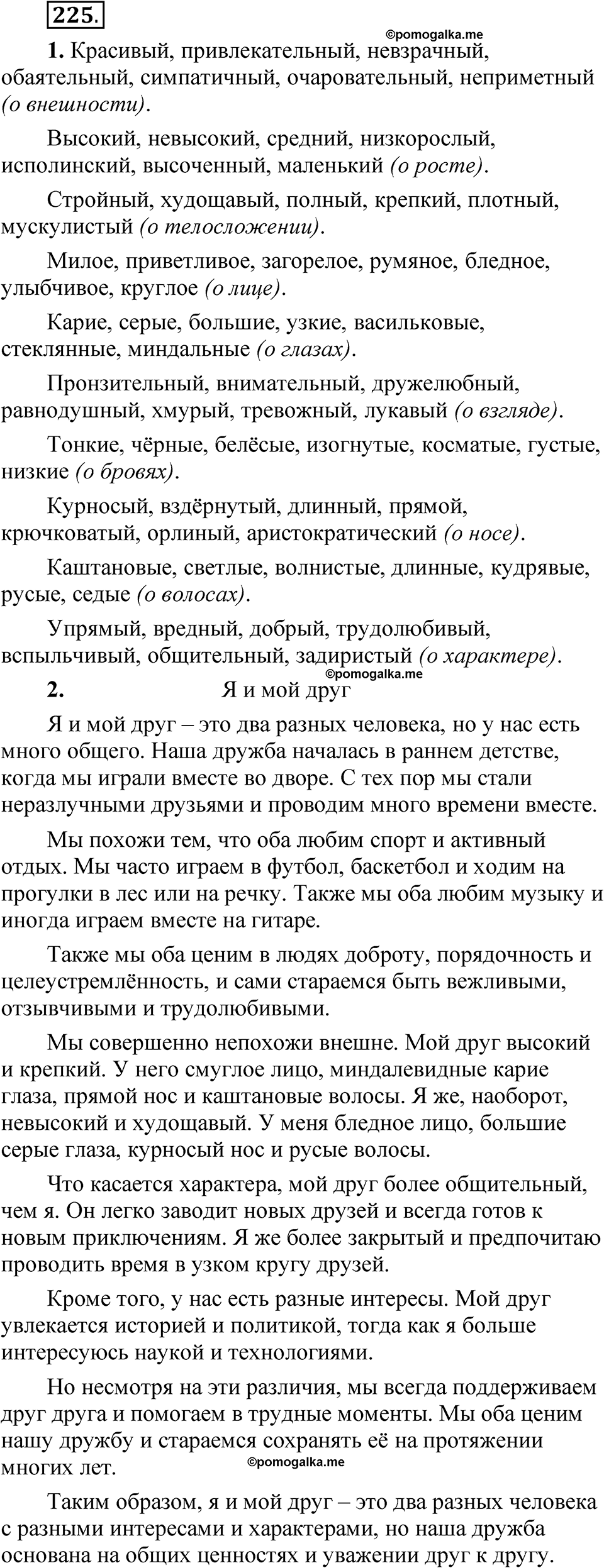 225.

©pomogalka.me

1. Красивый, привлекательный, невзрачный, обаятельный, симпатичный, очаровательный, неприметный (о внешности).

Высокий, невысокий, средний, низкорослый, исполинский, высоченный, маленький (о росте).

Стройный, худощавый, полный, крепкий, плотный, мускулистый (о телосложении).

Милое, приветливое, загорелое, румяное, бледное, улыбчивое, круглое (о лице).

Карие, серые, большие, узкие, васильковые, стеклянные, миндальные (о глазах).

Пронзительный, внимательный, дружелюбный, равнодушный, хмурый, тревожный, лукавый (о взгляде).

Тонкие, чёрные, белёсые, изогнутые, косматые, густые, низкие (о бровях).

Курносый, вздёрнутый, длинный, прямой, крючковатый, орлиный, аристократический (о носе).

Каштановые, светлые, волнистые, длинные, кудрявые, русые, седые (о волосах).

Упрямый, вредный, добрый, трудолюбивый, вспыльчивый, общительный, задиристый (о характере).

©pomogalka.me

2. Я и мой друг

Я и мой друг – это два разных человека, но у нас есть много общего. Наша дружба началась в раннем детстве, когда мы играли вместе во дворе. С тех пор мы стали неразлучными друзьями и проводим много времени вместе.

Мы похожи тем, что оба любим спорт и активный отдых. Мы часто играем в футбол, баскетбол и ходим на прогулки в лес или на речку. Также мы оба любим музыку и иногда играем вместе на гитаре.

Также мы оба ценим в людях доброту, порядочность и целеустремлённость, и сами стараемся быть вежливыми, отзывчивыми и трудолюбивыми.

Мы совершенно непохожи внешне. Мой друг высокий и крепкий. У него смуглое лицо, миндалевидные карие глаза, прямой нос и каштановые волосы. Я же, наоборот, невысокий и худощавый. У меня бледное лицо, большие серые глаза, курносый нос и русые волосы.

Что касается характера, мой друг более общительный, чем я. Он легко заводит новых друзей и всегда готов к новым приключениям. Я же более закрытый и предпочитаю проводить время в узком кругу друзей.

Кроме того, у нас есть разные интересы. Мой друг увлекается историей и политикой, тогда как я больше интересуюсь наукой и технологиями.

Но несмотря на эти различия, мы всегда поддерживаем друг друга и помогаем в трудные моменты. Мы оба ценим нашу дружбу и стараемся сохранять её на протяжении многих лет.

©pomogalka.me

Таким образом, я и мой друг – это два разных человека с разными интересами и характерами, но наша дружба основана на общих ценностях и уважении друг к другу.